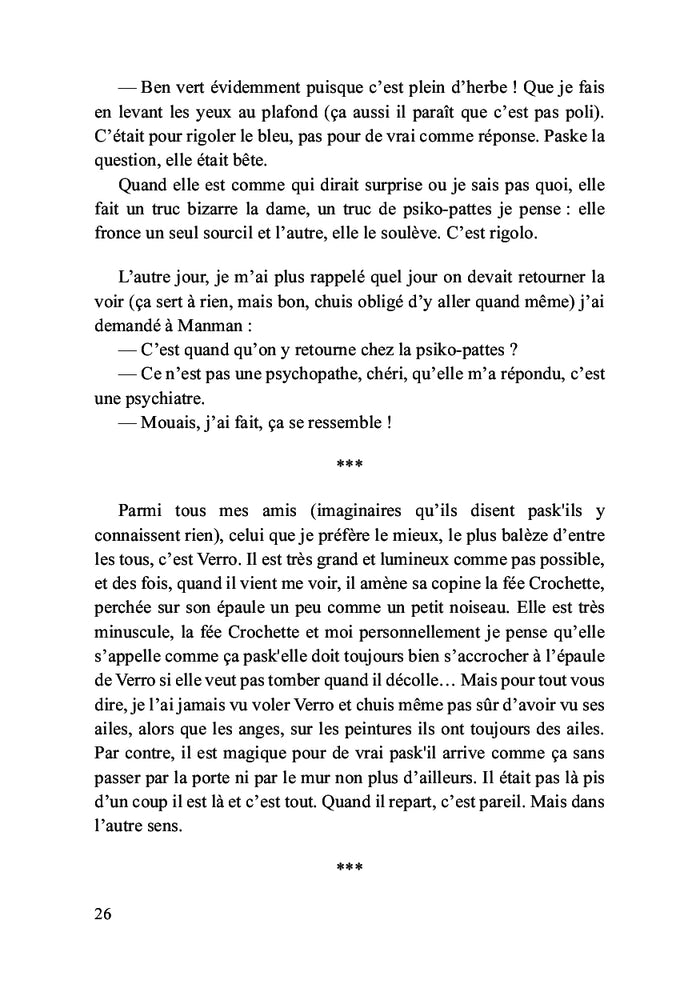 — Ben vert évidemment puisque c'est plein d'herbe ! Que je fais en levant les yeux au plafond (ça aussi il paraît que c'est pas poli). C'était pour rigoler le bleu, pas pour de vrai comme réponse. Paske la question, elle était bête.

Quand elle est comme qui dirait surprise ou je sais pas quoi, elle fait un truc bizarre la dame, un truc de psiko-pattes je pense : elle fronce un seul sourcil et l'autre, elle le soulève. C'est rigolo.

L'autre jour, je m'ai plus rappelé quel jour on devait retourner la voir (ça sert à rien, mais bon, chuis obligé d'y aller quand même) j'ai demandé à Manman :

— C'est quand qu'on y retourne chez la psiko-pattes ?

— Ce n'est pas une psychopathe, chéri, qu'elle m'a répondu, c'est une psychiatre.

— Mouais, j'ai fait, ça se ressemble !

***

Parmi tous mes amis (imaginaires qu'ils disent pask'ils y connaissent rien), celui que je préfère le mieux, le plus balèze d'entre les tous, c'est Verro. Il est très grand et lumineux comme pas possible, et des fois, quand il vient me voir, il amène sa copine la fée Crochette, perchée sur son épaule un peu comme un petit noiseau. Elle est très minuscule, la fée Crochette et moi personnellement je pense qu'elle s'appelle comme ça pask'elle doit toujours bien s'accrocher à l'épaule de Verro si elle veut pas tomber quand il décolle… Mais pour tout vous dire, je l'ai jamais vu voler Verro et chuis même pas sûr d'avoir vu ses ailes, alors que les anges, sur les peintures ils ont toujours des ailes. Par contre, il est magique pour de vrai pask'il arrive comme ça sans passer par la porte ni par le mur non plus d'ailleurs. Il était pas là pis d'un coup il est là et c'est tout. Quand il repart, c'est pareil. Mais dans l'autre sens.

***

26